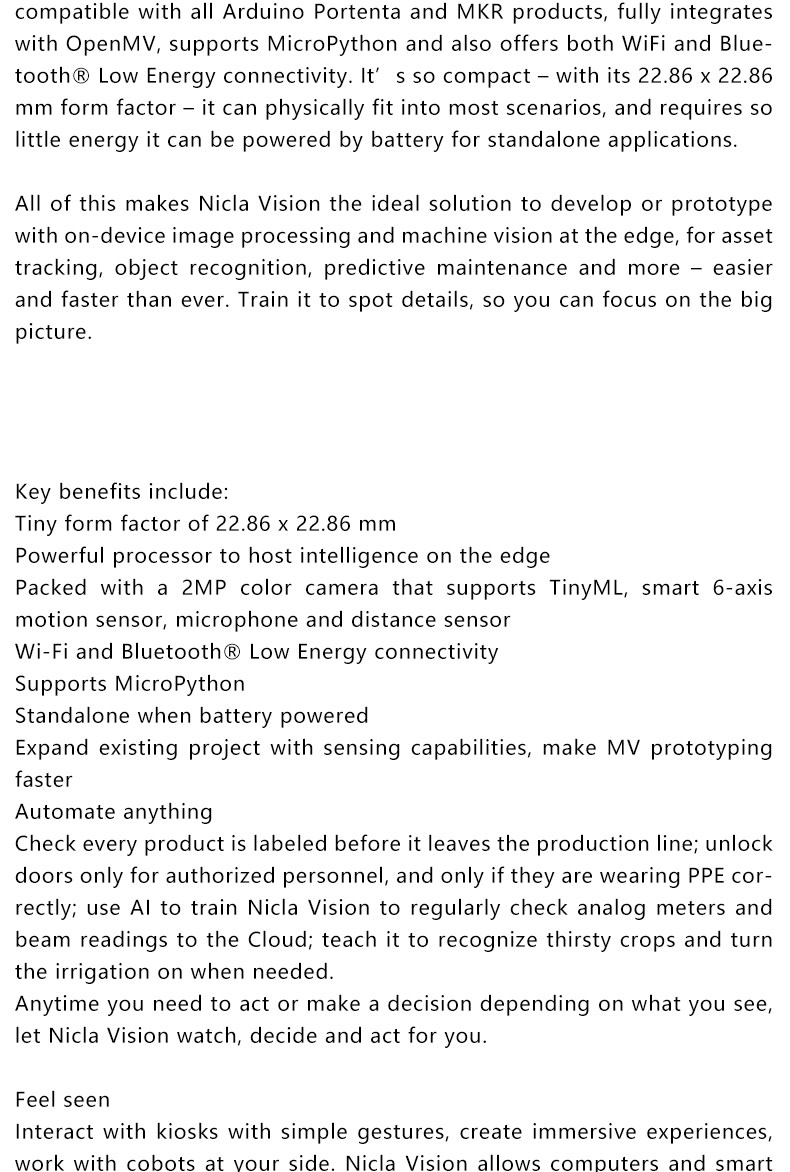 compatible with all Arduino Portenta and MKR products, fully integrates with OpenMV, supports MicroPython and also offers both WiFi and Bluetooth® Low Energy connectivity. It’ s so compact – with its 22.86 x 22.86 mm form factor – it can physically fit into most scenarios, and requires so little energy it can be powered by battery for standalone applications.

All of this makes Nicla Vision the ideal solution to develop or prototype with on-device image processing and machine vision at the edge, for asset tracking, object recognition, predictive maintenance and more – easier and faster than ever. Train it to spot details, so you can focus on the big picture.

Key benefits include:
Tiny form factor of 22.86 x 22.86 mm
Powerful processor to host intelligence on the edge
Packed with a 2MP color camera that supports TinyML, smart 6-axis motion sensor, microphone and distance sensor
Wi-Fi and Bluetooth® Low Energy connectivity
Supports MicroPython
Standalone when battery powered
Expand existing project with sensing capabilities, make MV prototyping faster
Automate anything
Check every product is labeled before it leaves the production line; unlock doors only for authorized personnel, and only if they are wearing PPE correctly; use AI to train Nicla Vision to regularly check analog meters and beam readings to the Cloud; teach it to recognize thirsty crops and turn the irrigation on when needed.
Anytime you need to act or make a decision depending on what you see, let Nicla Vision watch, decide and act for you.

Feel seen
Interact with kiosks with simple gestures, create immersive experiences, work with cobots at your side. Nicla Vision allows computers and smart